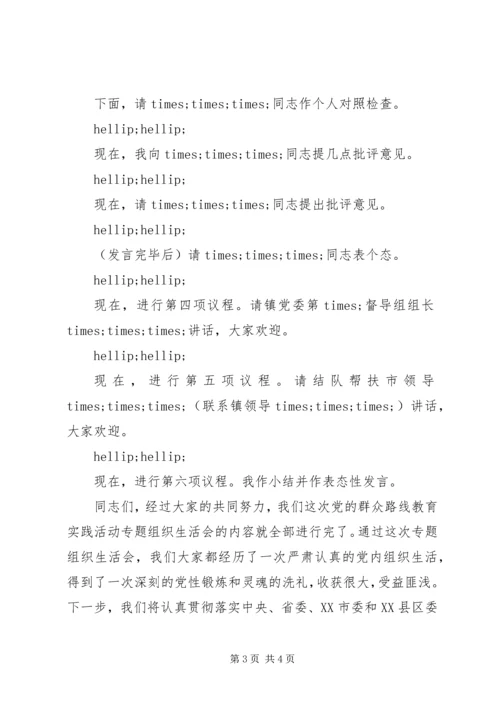 下面，请 times;times;times;同志作个人对照检查。

hellip;hellip;

现在，我向 times;times;times;同志提几点批评意见。

hellip;hellip;

现在，请 times;times;times;同志提出批评意见。

hellip;hellip;

（发言完毕后）请 times;times;times;同志表个态。

hellip;hellip;

现在，进行第四项议程。请镇党委第 times;督导组组长 times;times;times;讲话，大家欢迎。

hellip;hellip;

现在，进行第五项议程。请结队帮扶市领导 times;times;times;（联系镇领导 times;times;times;）讲话，大家欢迎。

hellip;hellip;

现在，进行第六项议程。我作小结并作表态性发言。

同志们，经过大家的共同努力，我们这次党的群众路线教育实践活动专题组织生活会的内容就全部进行完了。通过这次专题组织生活会，我们大家都经历了一次严肃认真的党内组织生活，得到了一次深刻的党性锻炼和灵魂的洗礼，收获很大，受益匪浅。下一步，我们将认真贯彻落实中央、省委、XX 市委和 XX 县区委

第 3 页 共 4 页